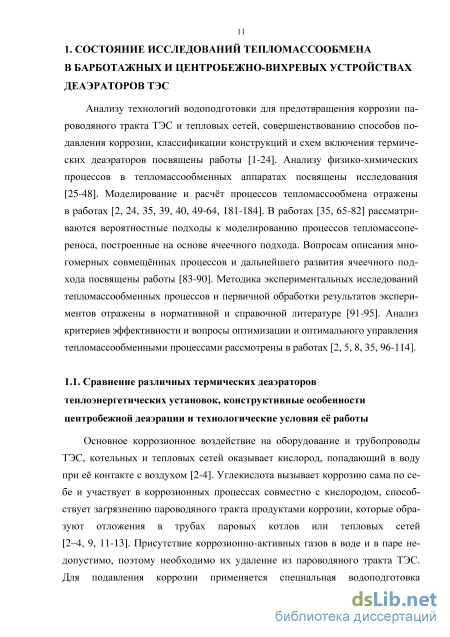 11

1. СОСТОЯНИЕ ИССЛЕДОВАНИЙ ТЕПЛОМАССООБМЕНА В БАРБОТАЖНЫХ И ЦЕНТРОБЕЖНО-ВИХРЕВЫХ УСТРОЙСТВАХ ДЕАЭРАТОРОВ ТЭС

Анализу технологий водоподготовки для предотвращения коррозии пароводяного тракта ТЭС и тепловых сетей, совершенствованию способов подавления коррозии, классификации конструкций и схем включения термических деаэраторов посвящены работы [1-24]. Анализу физико-химических процессов в тепломассообменных аппаратах посвящены исследования [25-48]. Моделирование и расчёт процессов тепломассообмена отражены в работах [2, 24, 35, 39, 40, 49-64, 181-184]. В работах [35, 65-82] рассматриваются вероятностные подходы к моделированию процессов тепломассопереноса, построенные на основе ячеечного подхода. Вопросам описания многомерных совмещённых процессов и дальнейшего развития ячеечного подхода посвящены работы [83-90]. Методика экспериментальных исследований тепломассообменных процессов и первичной обработки результатов экспериментов отражены в нормативной и справочной литературе [91-95]. Анализ критериев эффективности и вопросы оптимизации и оптимального управления тепломассообменными процессами рассмотрены в работах [2, 5, 8, 35, 96-114].

1.1. Сравнение различных термических деаэраторов теплоэнергетических установок, конструктивные особенности центробежной деаэрации и технологические условия её работы

Основное коррозионное воздействие на оборудование и трубопроводы ТЭС, котельных и тепловых сетей оказывает кислород, попадающий в воду при её контакте с воздухом [2-4]. Углекислота вызывает коррозию сама по себе и участвует в коррозионных процессах совместно с кислородом, способствует загрязнению пароводяного тракта продуктами коррозии, которые образуют отложения в трубах паровых котлов или тепловых сетей [2–4, 9, 11-13]. Присутствие коррозионно-активных газов в воде и в паре недопустимо, поэтому необходимо их удаление из пароводяного тракта ТЭС. Для подавления коррозии применяется специальная водоподготовка

dsLib.net
библиотека диссертаций